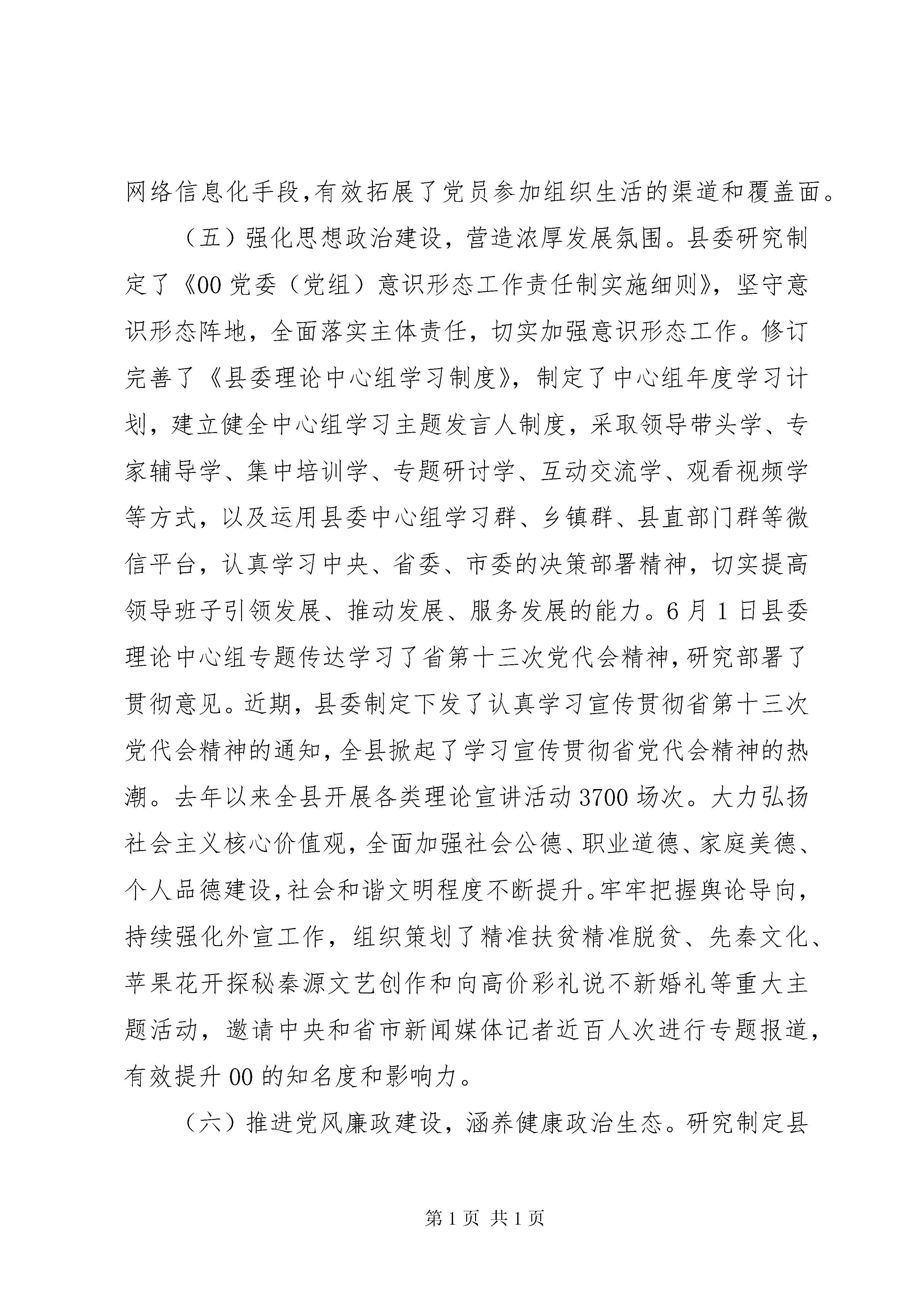 网络信息化手段,有效拓展了党员参加组织生活的渠道和覆盖面。

（五）强化思想政治建设，营造浓厚发展氛围。县委研究制定了《00党委（党组）意识形态工作责任制实施细则》，坚守意识形态阵地，全面落实主体责任，切实加强意识形态工作。修订完善了《县委理论中心组学习制度》，制定了中心组年度学习计划，建立健全中心组学习主题发言人制度，采取领导带头学、专家辅导学、集中培训学、专题研讨学、互动交流学、观看视频学等方式，以及运用县委中心组学习群、乡镇群、县直部门群等微信平台，认真学习中央、省委、市委的决策部署精神，切实提高领导班子引领发展、推动发展、服务发展的能力。6月1日县委理论中心组专题传达学习了省第十三次党代会精神,研究部署了贯彻意见。近期，县委制定下发了认真学习宣传贯彻省第十三次党代会精神的通知,全县掀起了学习宣传贯彻省党代会精神的热潮。去年以来全县开展各类理论宣讲活动3700场次。大力弘扬社会主义核心价值观,全面加强社会公德、职业道德、家庭美德、个人品德建设,社会和谐文明程度不断提升。牢牢把握舆论导向，持续强化外宣工作，组织策划了精准扶贫精准脱贫、先秦文化、苹果花开探秘秦源文艺创作和向高价彩礼说不新婚礼等重大主题活动，邀请中央和省市新闻媒体记者近百人次进行专题报道，有效提升00的知名度和影响力。

（六）推进党风廉政建设，涵养健康政治生态。研究制定县

第1页 共1页